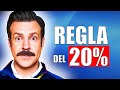 REGLA
DEL 20%